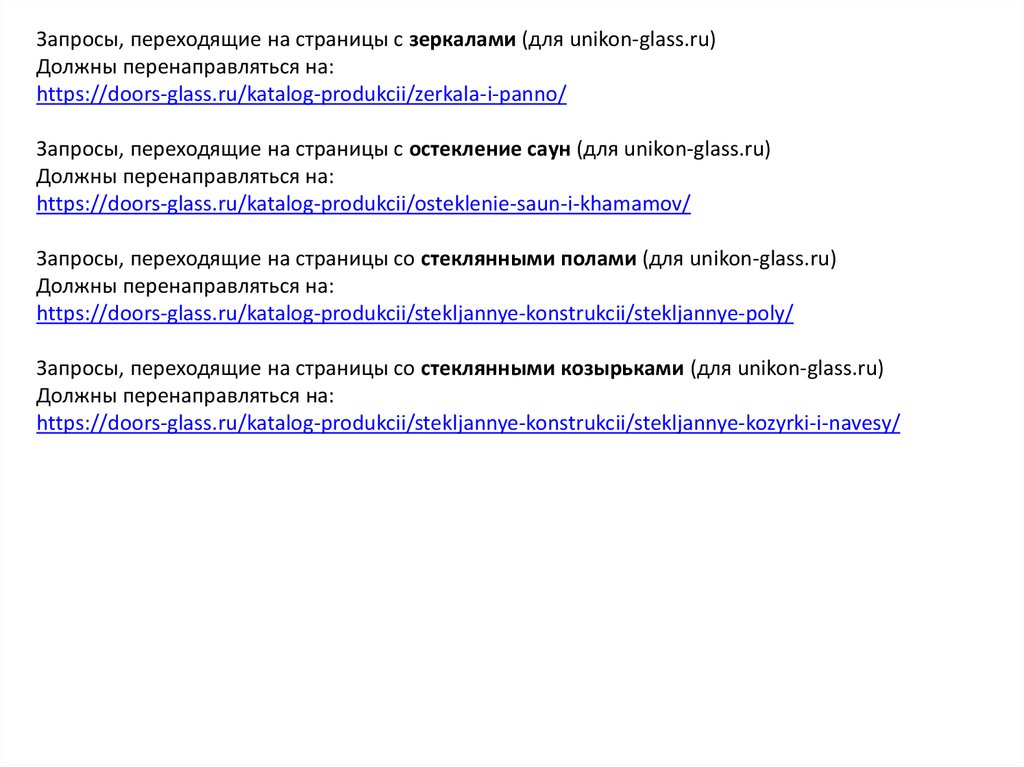 Запросы, переходящие на страницы с зеркалами (для unikon-glass.ru)
Должны перенаправляться на:
https://doors-glass.ru/katalog-produkcii/zerkala-i-panno/

Запросы, переходящие на страницы с остекление саун (для unikon-glass.ru)
Должны перенаправляться на:
https://doors-glass.ru/katalog-produkcii/osteklenie-saun-i-khamamov/

Запросы, переходящие на страницы со стеклянными полами (для unikon-glass.ru)
Должны перенаправляться на:
https://doors-glass.ru/katalog-produkcii/stekljannye-konstrukcii/stekljannye-poly/

Запросы, переходящие на страницы со стеклянными козырьками (для unikon-glass.ru)
Должны перенаправляться на:
https://doors-glass.ru/katalog-produkcii/stekljannye-konstrukcii/stekljannye-kozyrki-i-navesy/